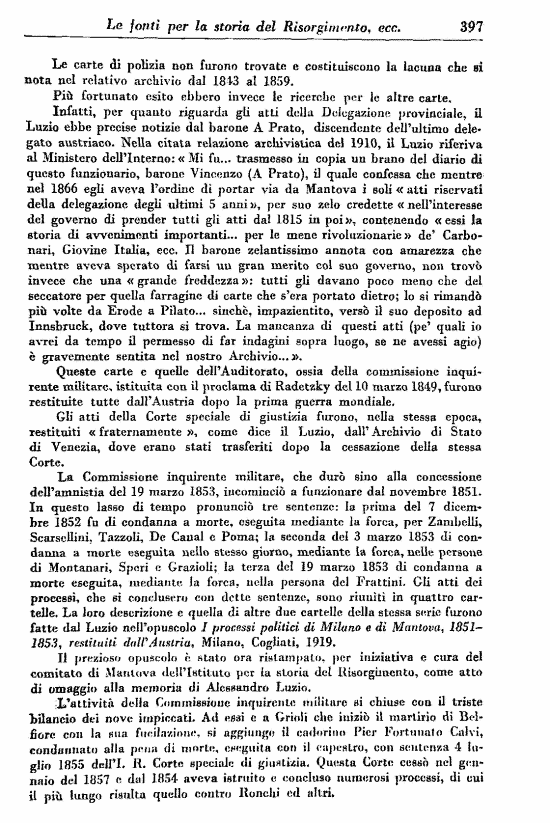 Le fonti per la storia del Risorgimento, ecc. 397

Le carte di polizia non furono trovate e costituiscono la lacuna che si nota nel relativo archivio dal 1843 al 1859.

Più fortunato esito ebbero invece le ricerche per le altre carte.

Infatti, per quanto riguarda gli atti della Delegazione provinciale, il Luzio ebbe precise notizie dal barone A Prato, discendente dell'ultimo delegato austriaco. Nella citata relazione archivistica del 1910, il Luzio riferiva al Ministero dell'Interno: « Mi fu... trasmesso in copia un brano del diario di questo funzionario, barone Vincenzo (A Prato), il quale confessa che mentre nel 1866 egli aveva l'ordine di portar via da Mantova i soli « atti riservati della delegazione degli ultimi 5 anni », per suo zelo credette « nell'interesse del governo di prender tutti gli atti dal 1815 in poi », contenendo « essi la storia di avvenimenti importanti... per le mene rivoluzionarie » de' Carbonari, Giovine Italia, ecc. Il barone zelantissimo annota con amarezza che mentre aveva sperato di farsi un gran merito col suo governo, non trovò invece che una « grande freddezza »: tutti gli davano poco meno che del seccatore per quella farragine di carte che s'era portato dietro; lo si rimandò più volte da Erode a Pilato... sinchè, impazientito, versò il suo deposito ad Innsbruck, dove tuttora si trova. La mancanza di questi atti (pe' quali io avrei da tempo il permesso di far indagini sopra luogo, se ne avessi agio) è gravemente sentita nel nostro Archivio... ».

Queste carte e quelle dell'Auditorato, ossia della commissione inquirente militare, istituita con il proclama di Radetzky del 10 marzo 1849, furono restituite tutte dall'Austria dopo la prima guerra mondiale.

Gli atti della Corte speciale di giustizia furono, nella stessa epoca, restituiti « fraternamente », come dice il Luzio, dall'Archivio di Stato di Venezia, dove erano stati trasferiti dopo la cessazione della stessa Corte.

La Commissione inquirente militare, che durò sino alla concessione dell'amnistia del 19 marzo 1853, incominciò a funzionare dal novembre 1851. In questo lasso di tempo pronunciò tre sentenze: la prima del 7 dicembre 1852 fu di condanna a morte, eseguita mediante la forca, per Zambelli, Scarsellini, Tazzoli, De Canal e Poma; la seconda del 3 marzo 1853 di condanna a morte eseguita nello stesso giorno, mediante la forca, nelle persone di Montanari, Speri e Grazioli; la terza del 19 marzo 1853 di condanna a morte eseguita, mediante la forca, nella persona del Frattini. Gli atti dei processi, che si conclusero con dette sentenze, sono riuniti in quattro cartelle. La loro descrizione e quella di altre due cartelle della stessa serie furono fatte dal Luzio nell'opuscolo I processi politici di Milano e di Mantova, 1851-1853, restituiti dall'Austria, Milano, Cogliati, 1919.

Il prezioso opuscolo è stato ora ristampato, per iniziativa e cura del comitato di Mantova dell'Istituto per la storia del Risorgimento, come atto di omaggio alla memoria di Alessandro Luzio.

L'attività della Commissione inquirente militare si chiuse con il triste bilancio dei nove impiccati. Ad essi e a Grioli che iniziò il martirio di Belfiore con la sua fucilazione, si aggiunge il cadorino Pier Fortunato Calvi, condannato alla pena di morte, eseguita con il capestro, con sentenza 4 luglio 1855 dell'I. R. Corte speciale di giustizia. Questa Corte cessò nel gennaio del 1857 e dal 1854 aveva istruito e concluso numerosi processi, di cui il più lungo risulta quello contro Ronchi ed altri.